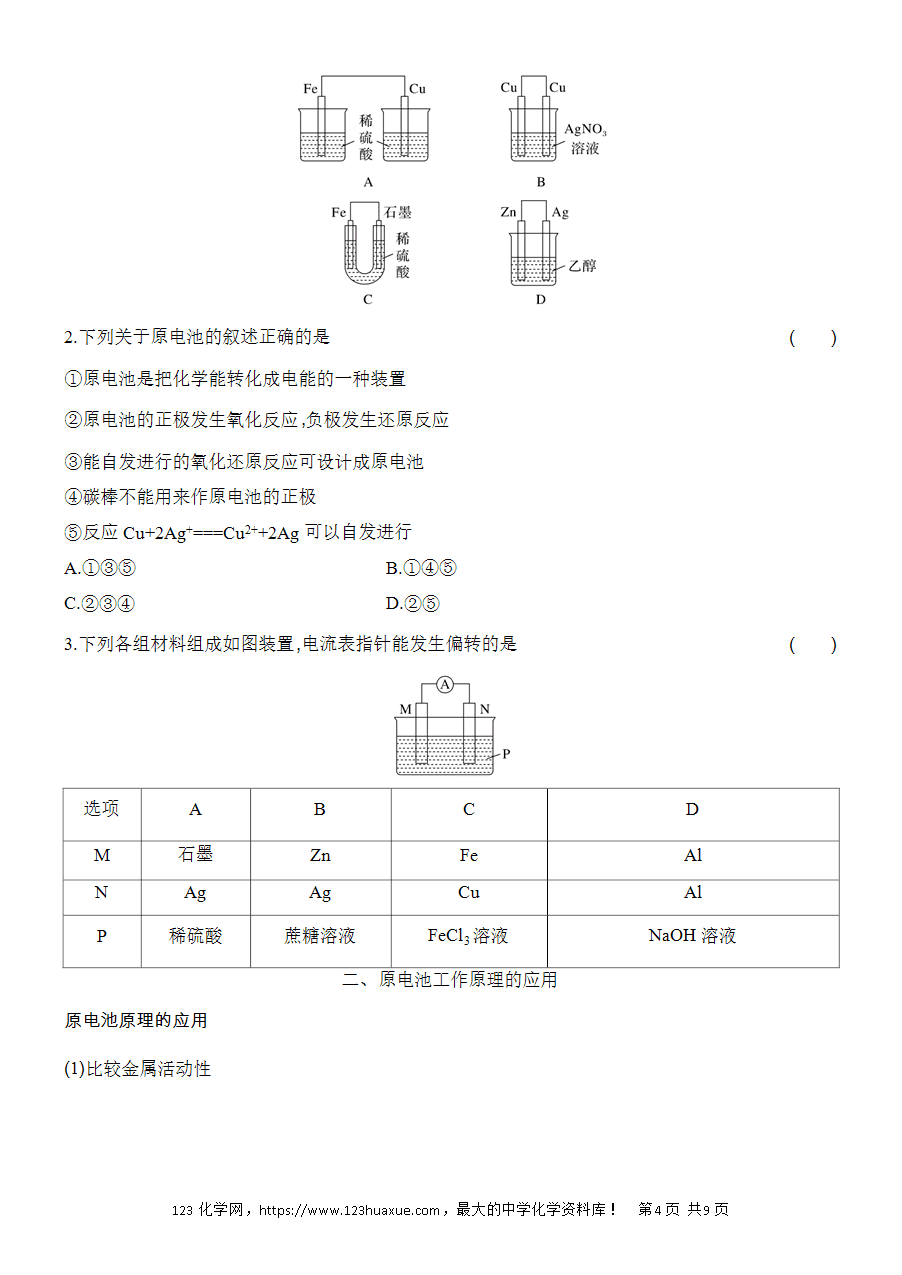 Fe Cu 稀硫酸 A

Cu Cu $AgNO_3$ 溶液 B

Fe 石墨 稀硫酸 C

Zn Ag 乙醇 D

2.下列关于原电池的叙述正确的是 ( )

①原电池是把化学能转化成电能的一种装置

②原电池的正极发生氧化反应,负极发生还原反应

③能自发进行的氧化还原反应可设计成原电池

④碳棒不能用来作原电池的正极

⑤反应 $Cu+2Ag^{+}===Cu^{2+}+2Ag$ 可以自发进行

A.①③⑤

B.①④⑤

C.②③④

D.②⑤

3.下列各组材料组成如图装置,电流表指针能发生偏转的是 ( )

A M N P

| 选项 | A | B | C | D |
|---|---|---|---|---|
| M | 石墨 | Zn | Fe | Al |
| N | Ag | Ag | Cu | Al |
| P | 稀硫酸 | 蔗糖溶液 | $FeCl_3$ 溶液 | NaOH 溶液 |

二、原电池工作原理的应用

原电池原理的应用

(1)比较金属活动性

123 化学网，https://www.123huaxue.com，最大的中学化学资料库！ 第 4 页 共 9 页